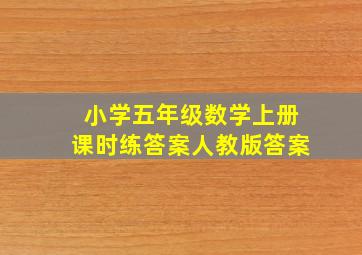 小学五年级数学上册
课时练答案人教版答案